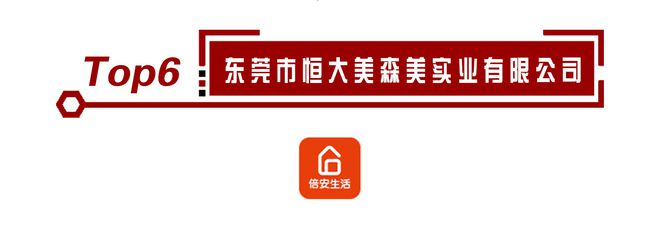 Top6

东莞市恒大美森美实业有限公司

倍安生活